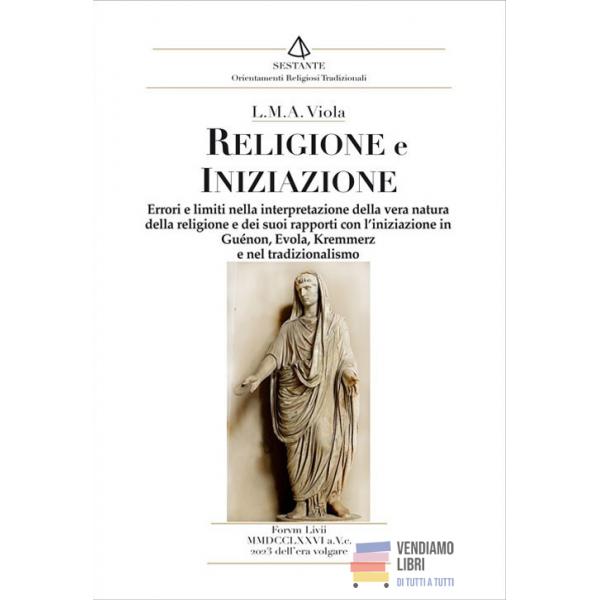 SESTANTE
Orientamenti Religiosi Tradizionali

L.M.A. Viola

RELIGIONE e INIZIAZIONE

Errori e limiti nella interpretazione della vera natura della religione e dei suoi rapporti con l'iniziazione in Guénon, Evola, Kremmerz e nel tradizionalismo

Forvm Livii
MMDCCLXXVI a.V.c.
2023 dell'era volgare

VENDIAMO LIBRI
DI TUTTI A TUTTI